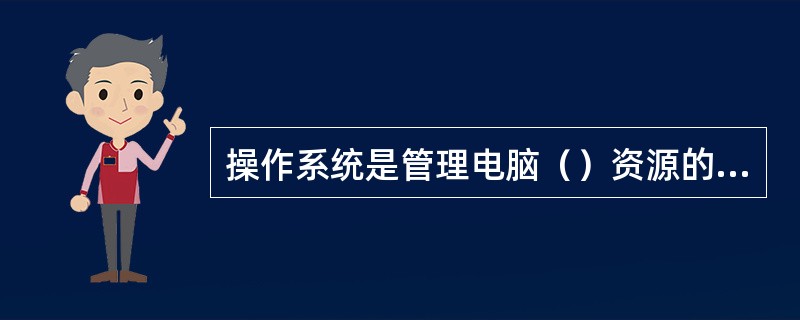 操作系统是管理电脑（）资源的...